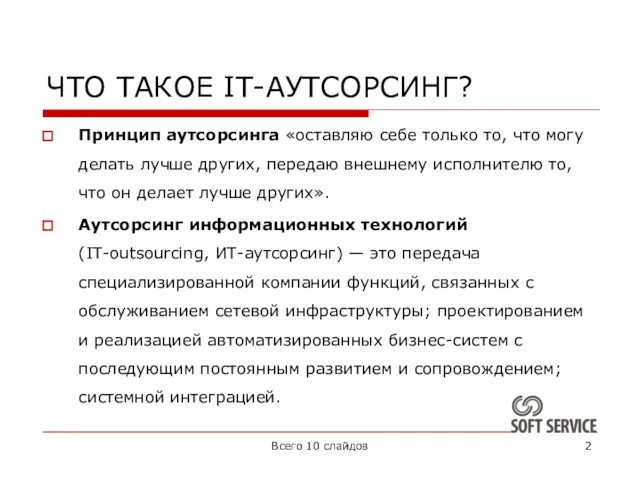 ЧТО ТАКОЕ IT-АУТСОРСИНГ?

Принцип аутсорсинга «оставляю себе только то, что могу делать лучше других, передаю внешнему исполнителю то, что он делает лучше других».

Аутсорсинг информационных технологий (IT-outsourcing, ИТ-аутсорсинг) — это передача специализированной компании функций, связанных с обслуживанием сетевой инфраструктуры; проектированием и реализацией автоматизированных бизнес-систем с последующим постоянным развитием и сопровождением; системной интеграцией.

SOFT SERVICE

Всего 10 слайдов

2